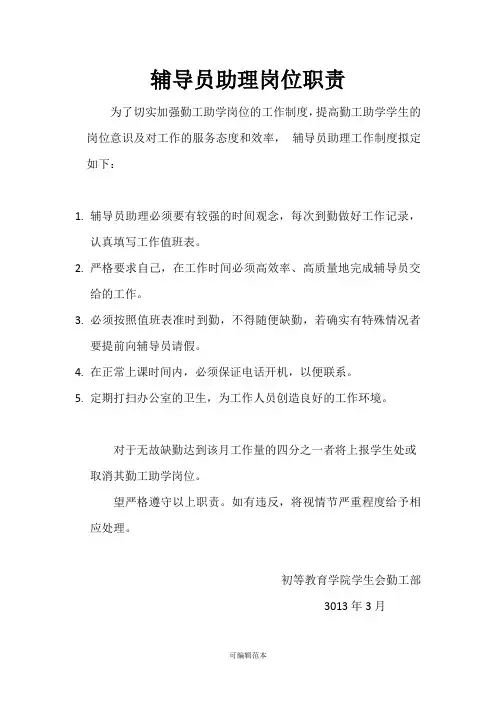 辅导员助理岗位职责

为了切实加强勤工助学岗位的工作制度，提高勤工助学学生的岗位意识及对工作的服务态度和效率， 辅导员助理工作制度拟定如下：

1. 辅导员助理必须要有较强的时间观念，每次到勤做好工作记录，认真填写工作值班表。
2. 严格要求自己，在工作时间必须高效率、高质量地完成辅导员交给的工作。
3. 必须按照值班表准时到勤，不得随便缺勤，若确实有特殊情况者要提前向辅导员请假。
4. 在正常上课时间内，必须保证电话开机，以便联系。
5. 定期打扫办公室的卫生，为工作人员创造良好的工作环境。

对于无故缺勤达到该月工作量的四分之一者将上报学生处或取消其勤工助学岗位。

望严格遵守以上职责。如有违反，将视情节严重程度给予相应处理。

初等教育学院学生会勤工部

3013 年 3 月

可编辑范本